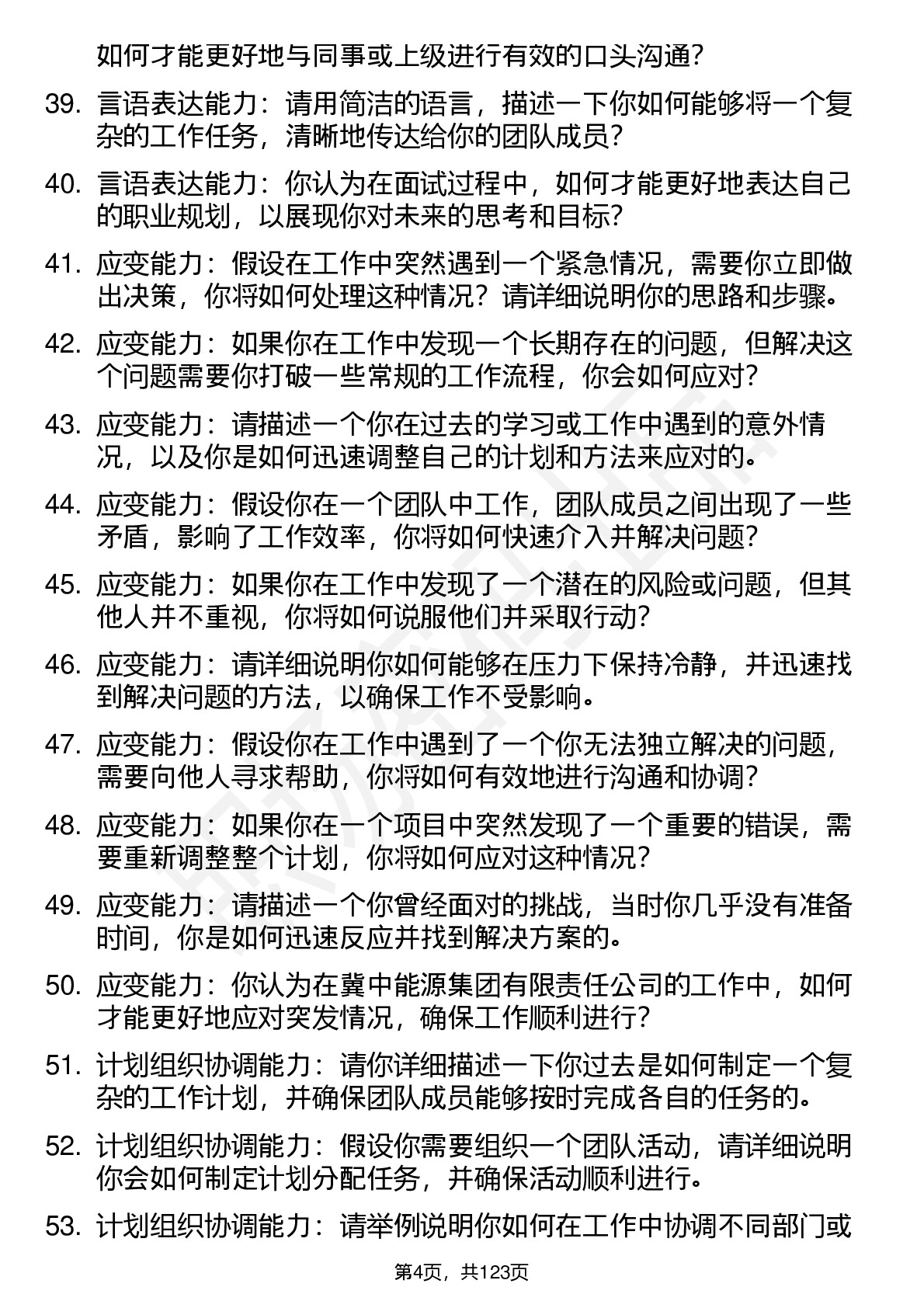 如何才能更好地与同事或上级进行有效的口头沟通？

39. 言语表达能力：请用简洁的语言，描述一下你如何能够将一个复杂的工作任务，清晰地传达给你的团队成员？

40. 言语表达能力：你认为在面试过程中，如何才能更好地表达自己的职业规划，以展现你对未来的思考和目标？

41. 应变能力：假设在工作中突然遇到一个紧急情况，需要你立即做出决策，你将如何处理这种情况？请详细说明你的思路和步骤。

42. 应变能力：如果你在工作中发现一个长期存在的问题，但解决这个问题需要你打破一些常规的工作流程，你会如何应对？

43. 应变能力：请描述一个你在过去的学习或工作中遇到的意外情况，以及你是如何迅速调整自己的计划和方法来应对的。

44. 应变能力：假设你在一个团队中工作，团队成员之间出现了一些矛盾，影响了工作效率，你将如何快速介入并解决问题？

45. 应变能力：如果你在工作中发现了一个潜在的风险或问题，但其他人并不重视，你将如何说服他们并采取行动？

46. 应变能力：请详细说明你如何能够在压力下保持冷静，并迅速找到解决问题的方法，以确保工作不受影响。

47. 应变能力：假设你在工作中遇到了一个你无法独立解决的问题，需要向他人寻求帮助，你将如何有效地进行沟通和协调？

48. 应变能力：如果你在一个项目中突然发现了一个重要的错误，需要重新调整整个计划，你将如何应对这种情况？

49. 应变能力：请描述一个你曾经面对的挑战，当时你几乎没有准备时间，你是如何迅速反应并找到解决方案的。

50. 应变能力：你认为在冀中能源集团有限责任公司的工作中，如何才能更好地应对突发情况，确保工作顺利进行？

51. 计划组织协调能力：请你详细描述一下你过去是如何制定一个复杂的工作计划，并确保团队成员能够按时完成各自的任务的。

52. 计划组织协调能力：假设你需要组织一个团队活动，请详细说明你会如何制定计划分配任务，并确保活动顺利进行。

53. 计划组织协调能力：请举例说明你如何在工作中协调不同部门或

第4页，共123页